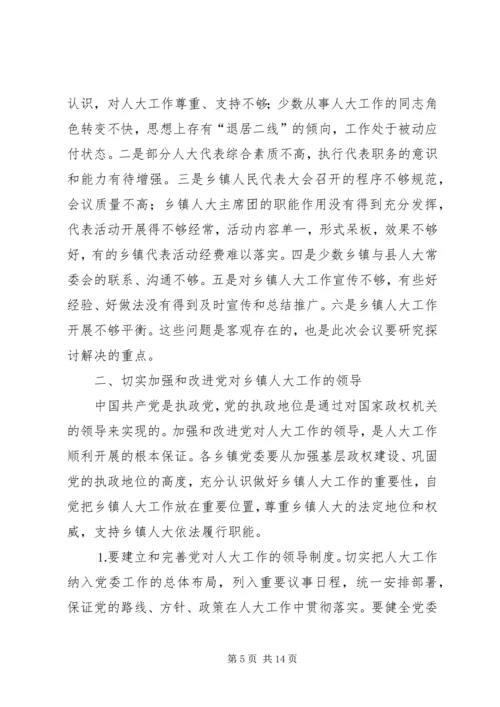 认识，对人大工作尊重、支持不够；少数从事人大工作的同志角色转变不快，思想上存有“退居二线”的倾向，工作处于被动应付状态。二是部分人大代表综合素质不高，执行代表职务的意识和能力有待增强。三是乡镇人民代表大会召开的程序不够规范，会议质量不高；乡镇人大主席团的职能作用没有得到充分发挥，代表活动开展得不够经常，活动内容单一，形式呆板，效果不够好，有的乡镇代表活动经费难以落实。四是少数乡镇与县人大常委会的联系、沟通不够。五是对乡镇人大工作宣传不够，有些好经验、好做法没有得到及时宣传和总结推广。六是乡镇人大工作开展不够平衡。这些问题是客观存在的，也是此次会议要研究探讨解决的重点。

二、切实加强和改进党对乡镇人大工作的领导

中国共产党是执政党，党的执政地位是通过对国家政权机关的领导来实现的。加强和改进党对人大工作的领导，是人大工作顺利开展的根本保证。各乡镇党委要从加强基层政权建设、巩固党的执政地位的高度，充分认识做好乡镇人大工作的重要性，自觉把乡镇人大工作放在重要位置，尊重乡镇人大的法定地位和权威，支持乡镇人大依法履行职能。

1.要建立和完善党对人大工作的领导制度。切实把人大工作纳入党委工作的总体布局，列入重要议事日程，统一安排部署，保证党的路线、方针、政策在人大工作中贯彻落实。要健全党委

第 5 页 共 14 页